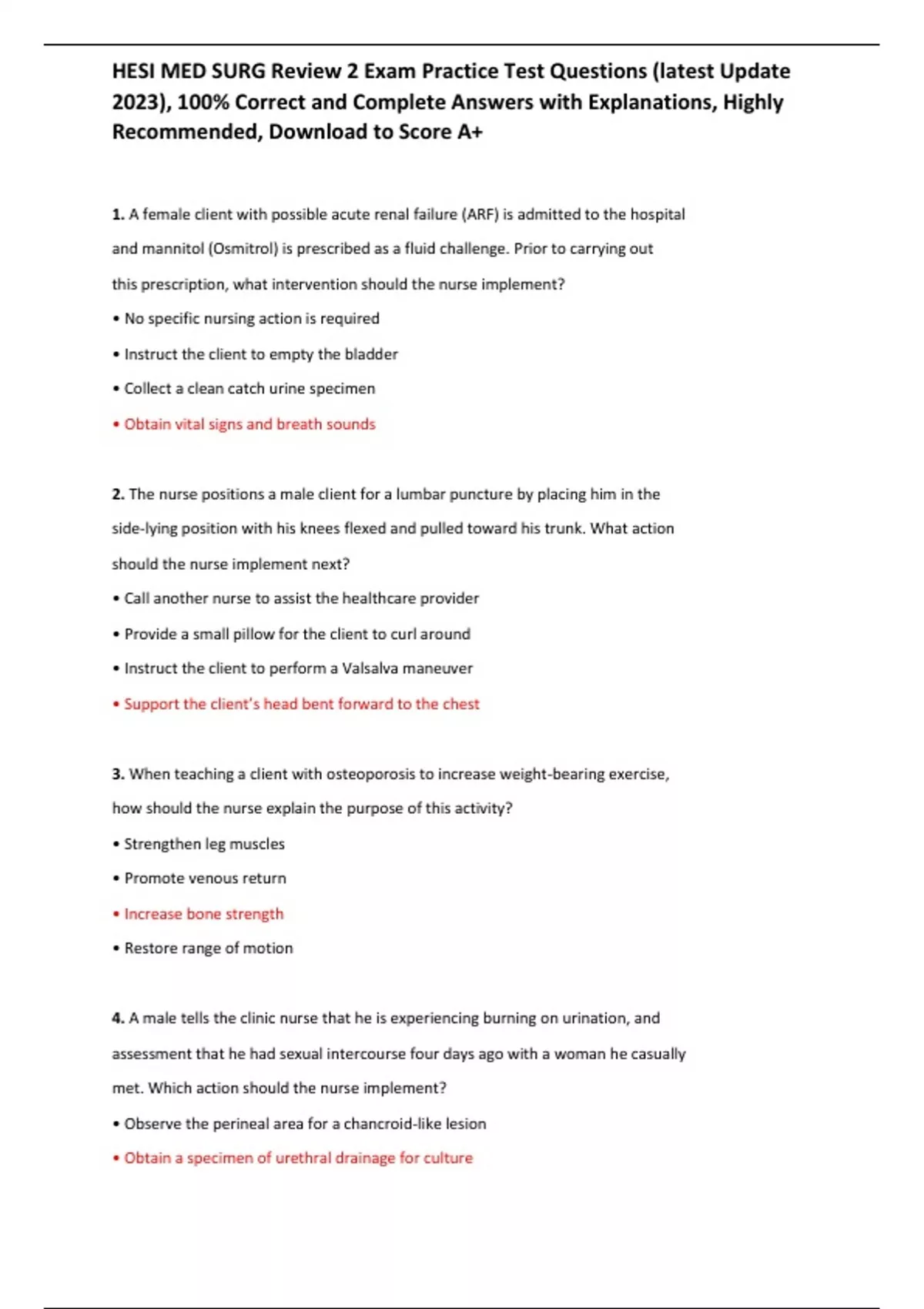 HESI MED SURG Review 2 Exam Practice Test Questions (latest Update 2023), 100% Correct and Complete Answers with Explanations, Highly Recommended, Download to Score A+

1. A female client with possible acute renal failure (ARF) is admitted to the hospital and mannitol (Osmitrol) is prescribed as a fluid challenge. Prior to carrying out this prescription, what intervention should the nurse implement?

• No specific nursing action is required

• Instruct the client to empty the bladder

• Collect a clean catch urine specimen

• Obtain vital signs and breath sounds

2. The nurse positions a male client for a lumbar puncture by placing him in the side-lying position with his knees flexed and pulled toward his trunk. What action should the nurse implement next?

• Call another nurse to assist the healthcare provider

• Provide a small pillow for the client to curl around

• Instruct the client to perform a Valsalva maneuver

• Support the client's head bent forward to the chest

3. When teaching a client with osteoporosis to increase weight-bearing exercise, how should the nurse explain the purpose of this activity?

• Strengthen leg muscles

• Promote venous return

• Increase bone strength

• Restore range of motion

4. A male tells the clinic nurse that he is experiencing burning on urination, and assessment that he had sexual intercourse four days ago with a woman he casually met. Which action should the nurse implement?

• Observe the perineal area for a chancroid-like lesion

• Obtain a specimen of urethral drainage for culture